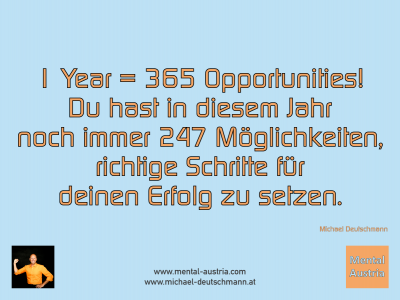 1 Year = 365 Opportunities!
Du hast in diesem Jahr noch immer 247 Möglichkeiten, richtige Schritte für deinen Erfolg zu setzen.

Michael Deutschmann

www.mental-austria.com
www.michael-deutschmann.at

Mental Austria